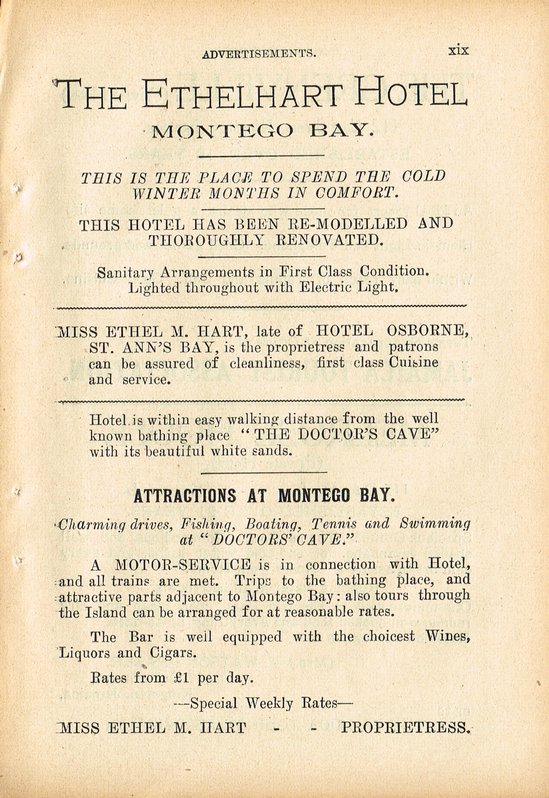 ADVERTISEMENTS. xix

THE ETHELHART HOTEL

MONTEGO BAY.

THIS IS THE PLACE TO SPEND THE COLD WINTER MONTHS IN COMFORT.

THIS HOTEL HAS BEEN RE-MODELLED AND THOROUGHLY RENOVATED.

Sanitary Arrangements in First Class Condition. Lighted throughout with Electric Light.

MISS ETHEL M. HART, late of HOTEL OSBORNE, ST. ANN'S BAY, is the proprietress and patrons can be assured of cleanliness, first class Cuisine and service.

Hotel is within easy walking distance from the well known bathing place "THE DOCTOR'S CAVE" with its beautiful white sands.

ATTRACTIONS AT MONTEGO BAY.

Charming drives, Fishing, Boating, Tennis and Swimming at "DOCTORS' CAVE."

A MOTOR-SERVICE is in connection with Hotel, and all trains are met. Trips to the bathing place, and attractive parts adjacent to Montego Bay: also tours through the Island can be arranged for at reasonable rates.

The Bar is well equipped with the choicest Wines, Liquors and Cigars.

Rates from £1 per day.

—Special Weekly Rates—

MISS ETHEL M. HART - - PROPRIETRESS.